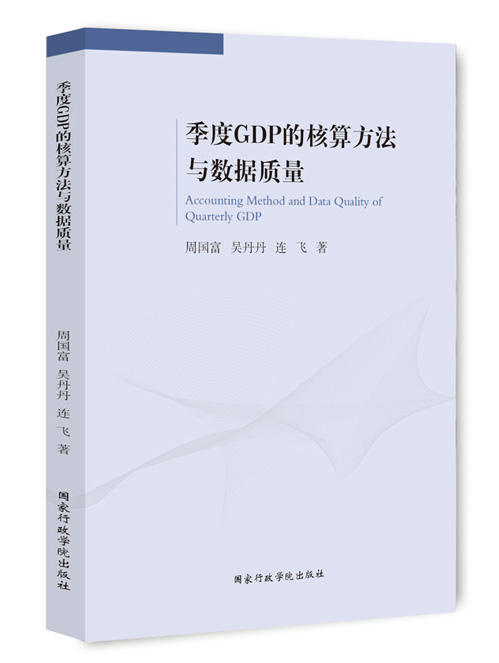 季度GDP的核算方法与数据质量

周国富 吴丹丹 连 飞 著

国家行政学院出版社

季度GDP的核算方法与数据质量

Accounting Method and Data Quality of Quarterly GDP

周国富 吴丹丹 连 飞 著

国家行政学院出版社